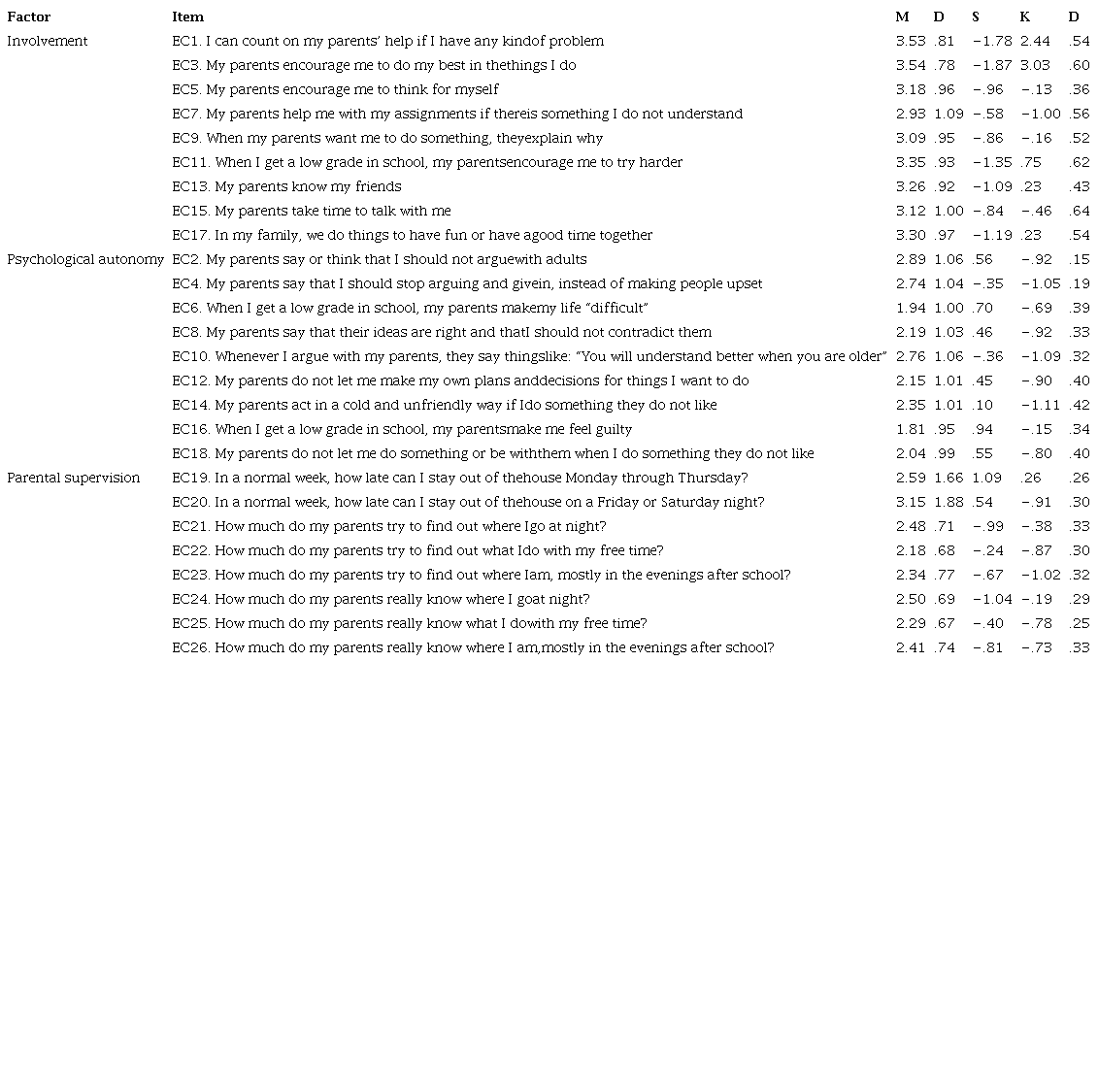 | Factor | Item | M | D | S | K | D |
|---|---|---|---|---|---|---|
| Involvement | EC1. I can count on my parents' help if I have any kindof problem | 3.53 | .81 | −1.78 | 2.44 | .54 |
| | EC3. My parents encourage me to do my best in thethings I do | 3.54 | .78 | −1.87 | 3.03 | .60 |
| | EC5. My parents encourage me to think for myself | 3.18 | .96 | −.96 | −.13 | .36 |
| | EC7. My parents help me with my assignments if thereis something I do not understand | 2.93 | 1.09 | −.58 | −1.00 | .56 |
| | EC9. When my parents want me to do something, theyexplain why | 3.09 | .95 | −.86 | −.16 | .52 |
| | EC11. When I get a low grade in school, my parentsencourage me to try harder | 3.35 | .93 | −1.35 | .75 | .62 |
| | EC13. My parents know my friends | 3.26 | .92 | −1.09 | .23 | .43 |
| | EC15. My parents take time to talk with me | 3.12 | 1.00 | −.84 | −.46 | .64 |
| | EC17. In my family, we do things to have fun or have agood time together | 3.30 | .97 | −1.19 | .23 | .54 |
| Psychological autonomy | EC2. My parents say or think that I should not arguewith adults | 2.89 | 1.06 | .56 | −.92 | .15 |
| | EC4. My parents say that I should stop arguing and givein, instead of making people upset | 2.74 | 1.04 | −.35 | −1.05 | .19 |
| | EC6. When I get a low grade in school, my parents makemy life "difficult" | 1.94 | 1.00 | .70 | −.69 | .39 |
| | EC8. My parents say that their ideas are right and thatI should not contradict them | 2.19 | 1.03 | .46 | −.92 | .33 |
| | EC10. Whenever I argue with my parents, they say thingslike: "You will understand better when you are older" | 2.76 | 1.06 | −.36 | −1.09 | .32 |
| | EC12. My parents do not let me make my own plans anddecisions for things I want to do | 2.15 | 1.01 | .45 | −.90 | .40 |
| | EC14. My parents act in a cold and unfriendly way if Ido something they do not like | 2.35 | 1.01 | .10 | −1.11 | .42 |
| | EC16. When I get a low grade in school, my parentsmake me feel guilty | 1.81 | .95 | .94 | −.15 | .34 |
| | EC18. My parents do not let me do something or be withthem when I do something they do not like | 2.04 | .99 | .55 | −.80 | .40 |
| Parental supervision | EC19. In a normal week, how late can I stay out of thehouse Monday through Thursday? | 2.59 | 1.66 | 1.09 | .26 | .26 |
| | EC20. In a normal week, how late can I stay out of thehouse on a Friday or Saturday night? | 3.15 | 1.88 | .54 | −.91 | .30 |
| | EC21. How much do my parents try to find out where Igo at night? | 2.48 | .71 | −.99 | −.38 | .33 |
| | EC22. How much do my parents try to find out what Ido with my free time? | 2.18 | .68 | −.24 | −.87 | .30 |
| | EC23. How much do my parents try to find out where Iam, mostly in the evenings after school? | 2.34 | .77 | −.67 | −1.02 | .32 |
| | EC24. How much do my parents really know where I goat night? | 2.50 | .69 | −1.04 | −.19 | .29 |
| | EC25. How much do my parents really know what I dowith my free time? | 2.29 | .67 | −.40 | −.78 | .25 |
| | EC26. How much do my parents really know where I am,mostly in the evenings after school? | 2.41 | .74 | −.81 | −.73 | .33 |